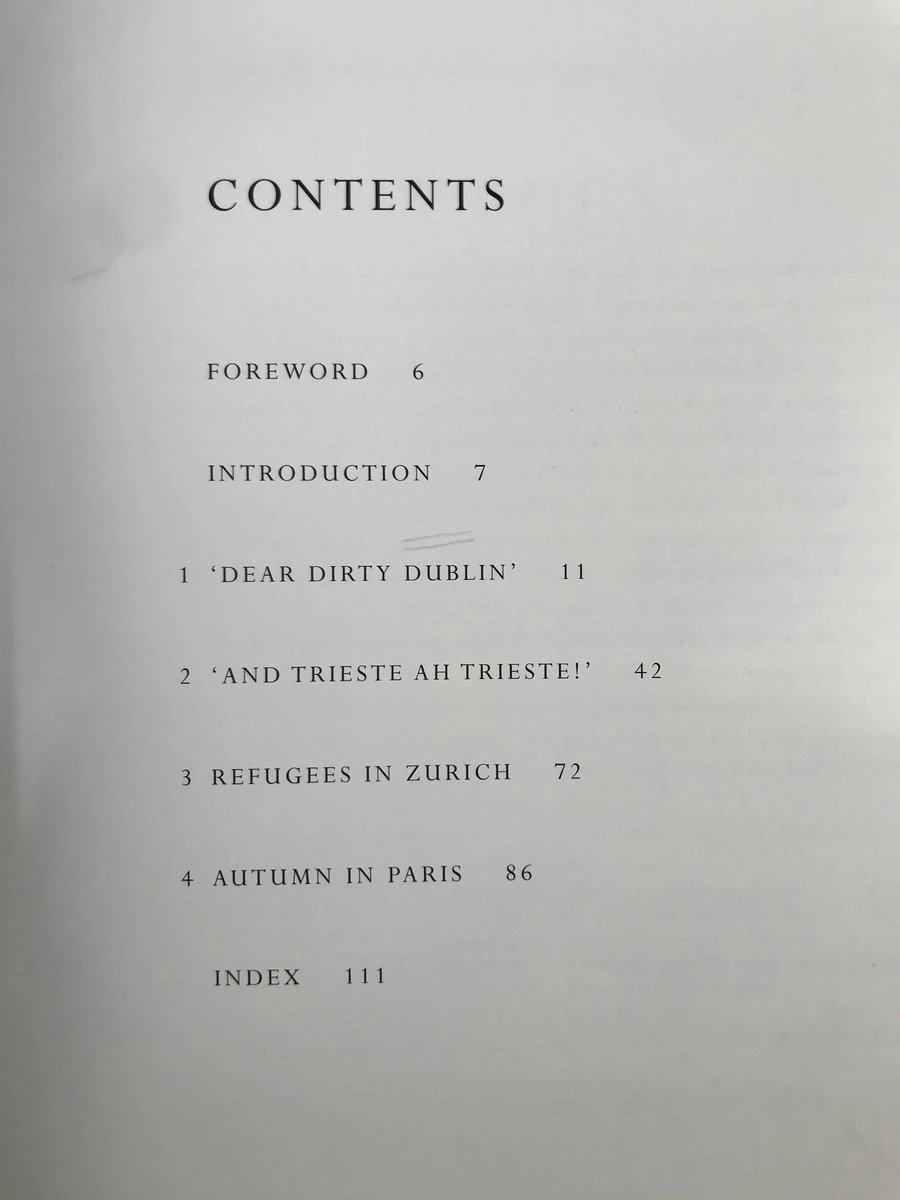 CONTENTS

FOREWORD 6

INTRODUCTION 7

1 'DEAR DIRTY DUBLIN' 11

2 'AND TRIESTE AH TRIESTE!' 42

3 REFUGEES IN ZURICH 72

4 AUTUMN IN PARIS 86

INDEX 111